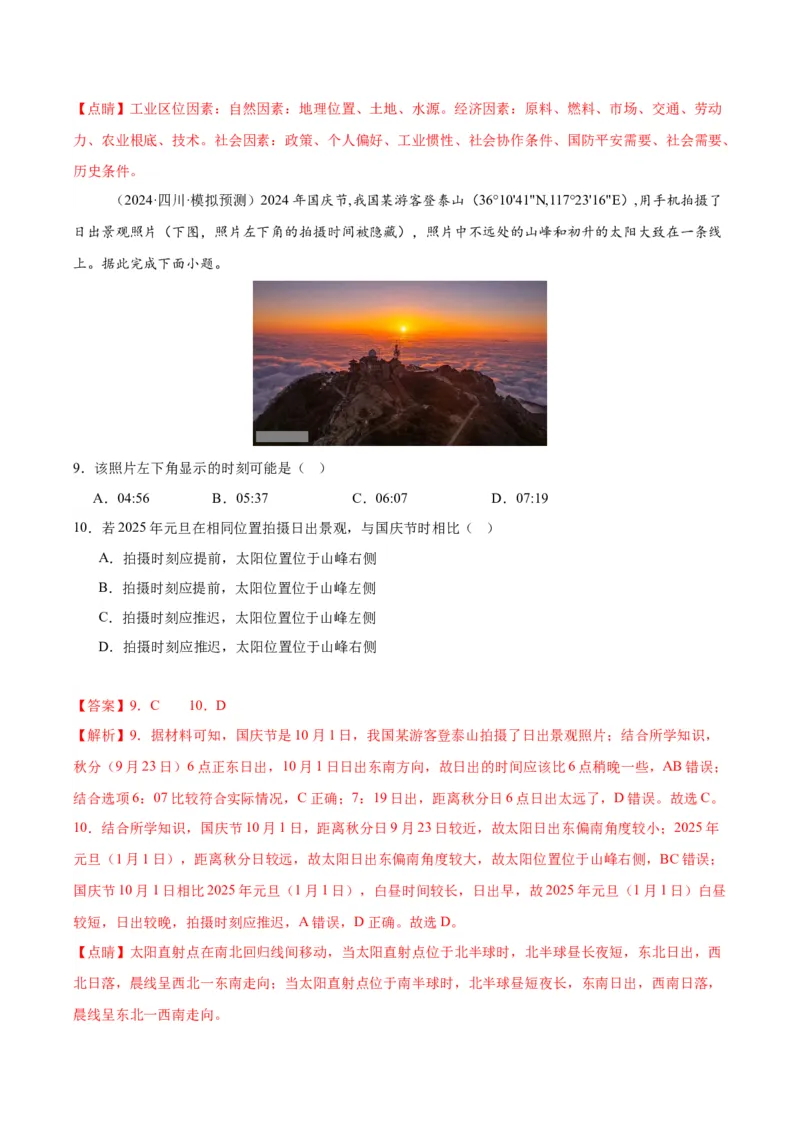 【点睛】工业区位因素：自然因素：地理位置、土地、水源。经济因素：原料、燃料、市场、交通、劳动力、农业根底、技术。社会因素：政策、个人偏好、工业惯性、社会协作条件、国防平安需要、社会需要、历史条件。

（2024·四川·模拟预测）2024年国庆节,我国某游客登泰山（36°10'41"N,117°23'16"E）,用手机拍摄了日出景观照片（下图，照片左下角的拍摄时间被隐藏），照片中不远处的山峰和初升的太阳大致在一条线上。据此完成下面小题。

9．该照片左下角显示的时刻可能是（ ）

A．04:56 B．05:37 C．06:07 D．07:19

10．若2025年元旦在相同位置拍摄日出景观，与国庆节时相比（ ）

A．拍摄时刻应提前，太阳位置位于山峰右侧

B．拍摄时刻应提前，太阳位置位于山峰左侧

C．拍摄时刻应推迟，太阳位置位于山峰左侧

D．拍摄时刻应推迟，太阳位置位于山峰右侧

【答案】9．C 10．D

【解析】9．据材料可知，国庆节是10月1日，我国某游客登泰山拍摄了日出景观照片；结合所学知识，秋分（9月23日）6点正东日出，10月1日日出东南方向，故日出的时间应该比6点稍晚一些，AB错误；结合选项6：07比较符合实际情况，C正确；7：19日出，距离秋分日6点日出太远了，D错误。故选C。

10．结合所学知识，国庆节10月1日，距离秋分日9月23日较近，故太阳日出东偏南角度较小；2025年元旦（1月1日），距离秋分日较远，故太阳日出东偏南角度较大，故太阳位置位于山峰右侧，BC错误；国庆节10月1日相比2025年元旦（1月1日），白昼时间较长，日出早，故2025年元旦（1月1日）白昼较短，日出较晚，拍摄时刻应推迟，A错误，D正确。故选D。

【点睛】太阳直射点在南北回归线间移动，当太阳直射点位于北半球时，北半球昼长夜短，东北日出，西北日落，晨线呈西北一东南走向；当太阳直射点位于南半球时，北半球昼短夜长，东南日出，西南日落，晨线呈东北一西南走向。